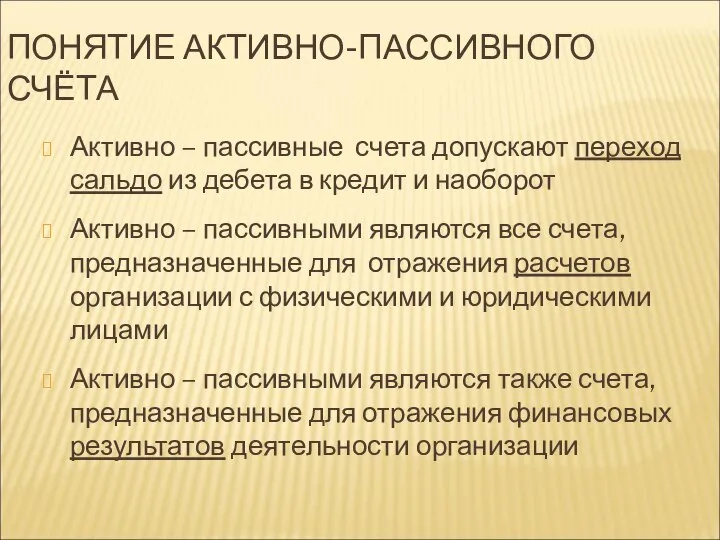 ПОНЯТИЕ АКТИВНО-ПАССИВНОГО СЧЁТА

Активно – пассивные счета допускают переход сальдо из дебета в кредит и наоборот

Активно – пассивными являются все счета, предназначенные для отражения расчетов организации с физическими и юридическими лицами

Активно – пассивными являются также счета, предназначенные для отражения финансовых результатов деятельности организации